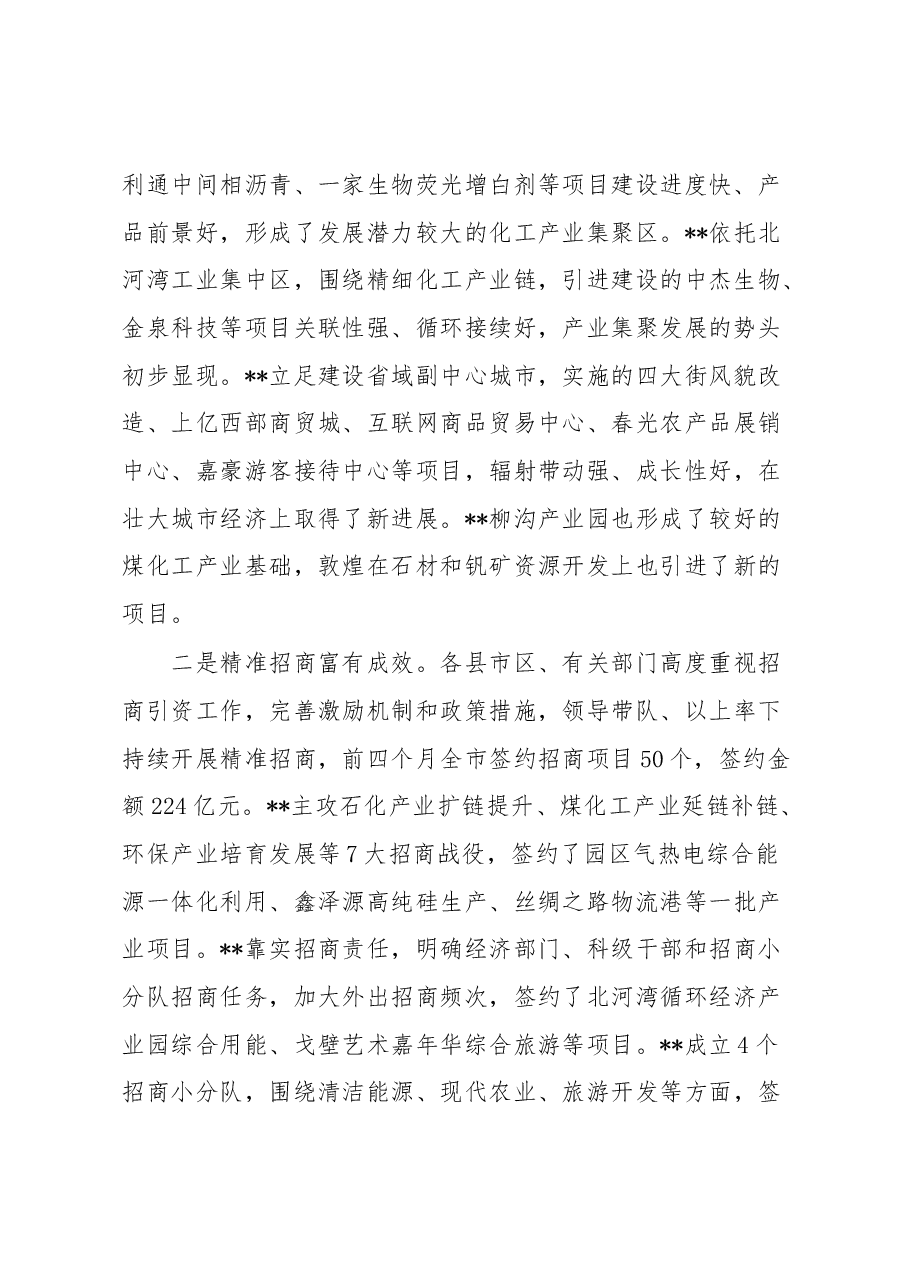 利通中间相沥青、一家生物荧光增白剂等项目建设进度快、产品前景好，形成了发展潜力较大的化工产业集聚区。**依托北河湾工业集中区，围绕精细化工产业链，引进建设的中杰生物、金泉科技等项目关联性强、循环接续好，产业集聚发展的势头初步显现。**立足建设省域副中心城市，实施的四大街风貌改造、上亿西部商贸城、互联网商品贸易中心、春光农产品展销中心、嘉豪游客接待中心等项目，辐射带动强、成长性好，在壮大城市经济上取得了新进展。**柳沟产业园也形成了较好的煤化工产业基础，敦煌在石材和钒矿资源开发上也引进了新的项目。

二是精准招商富有成效。各县市区、有关部门高度重视招商引资工作，完善激励机制和政策措施，领导带队、以上率下持续开展精准招商，前四个月全市签约招商项目50个，签约金额224亿元。**主攻石化产业扩链提升、煤化工产业延链补链、环保产业培育发展等7大招商战役，签约了园区气热电综合能源一体化利用、鑫泽源高纯硅生产、丝绸之路物流港等一批产业项目。**靠实招商责任，明确经济部门、科级干部和招商小分队招商任务，加大外出招商频次，签约了北河湾循环经济产业园综合用能、戈壁艺术嘉年华综合旅游等项目。**成立4个招商小分队，围绕清洁能源、现代农业、旅游开发等方面，签